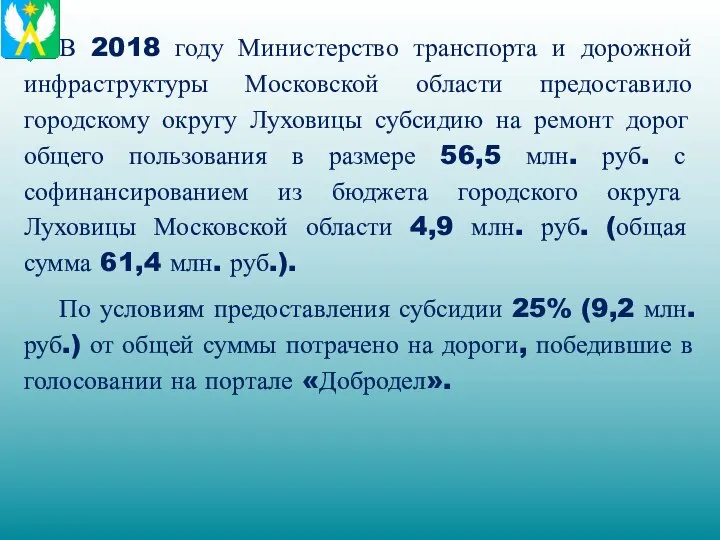 В 2018 году Министерство транспорта и дорожной инфраструктуры Московской области предоставило городскому округу Луховицы субсидию на ремонт дорог общего пользования в размере 56,5 млн. руб. с софинансированием из бюджета городского округа Луховицы Московской области 4,9 млн. руб. (общая сумма 61,4 млн. руб.).

По условиям предоставления субсидии 25% (9,2 млн. руб.) от общей суммы потрачено на дороги, победившие в голосовании на портале «Добродел».